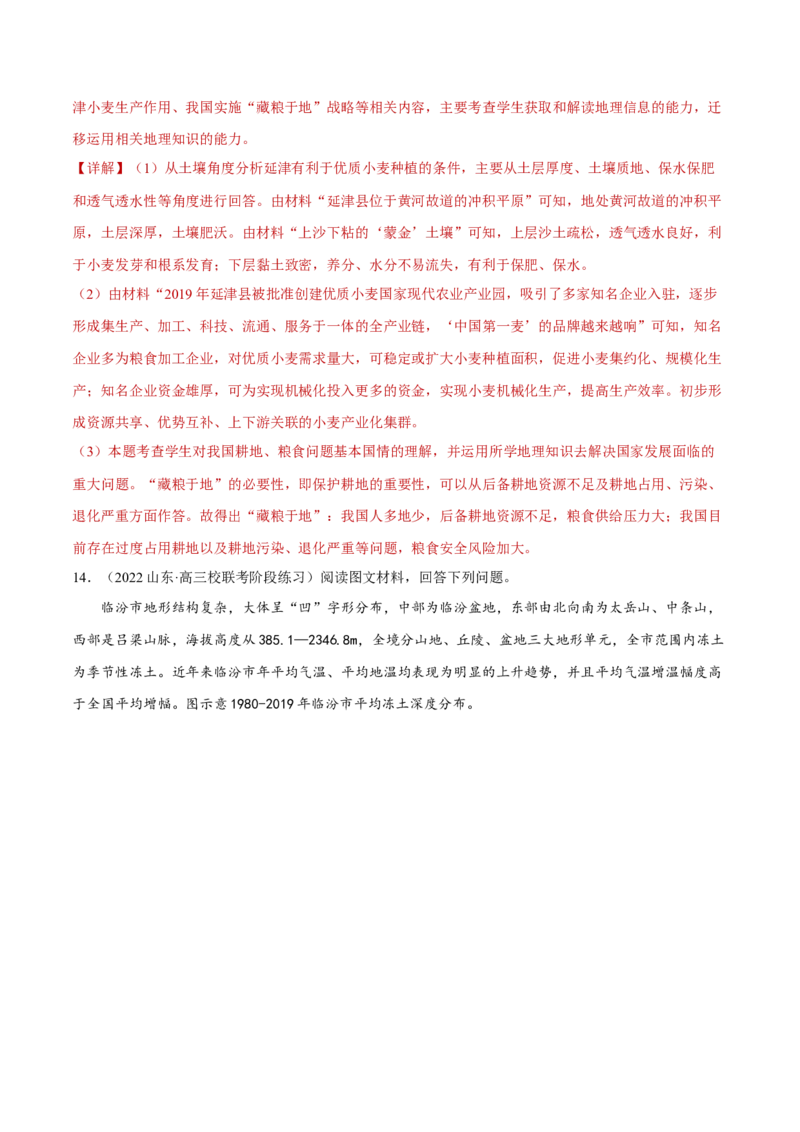 津小麦生产作用、我国实施“藏粮于地”战略等相关内容，主要考查学生获取和解读地理信息的能力，迁移运用相关地理知识的能力。

【详解】（1）从土壤角度分析延津有利于优质小麦种植的条件，主要从土层厚度、土壤质地、保水保肥和透气透水性等角度进行回答。由材料“延津县位于黄河故道的冲积平原”可知，地处黄河故道的冲积平原，土层深厚，土壤肥沃。由材料“上沙下粘的‘蒙金’土壤”可知，上层沙土疏松，透气透水良好，利于小麦发芽和根系发育；下层黏土致密，养分、水分不易流失，有利于保肥、保水。

（2）由材料“2019 年延津县被批准创建优质小麦国家现代农业产业园，吸引了多家知名企业入驻，逐步形成集生产、加工、科技、流通、服务于一体的全产业链，‘中国第一麦’的品牌越来越响”可知，知名企业多为粮食加工企业，对优质小麦需求量大，可稳定或扩大小麦种植面积，促进小麦集约化、规模化生产；知名企业资金雄厚，可为实现机械化投入更多的资金，实现小麦机械化生产，提高生产效率。初步形成资源共享、优势互补、上下游关联的小麦产业化集群。

（3）本题考查学生对我国耕地、粮食问题基本国情的理解，并运用所学地理知识去解决国家发展面临的重大问题。“藏粮于地”的必要性，即保护耕地的重要性，可以从后备耕地资源不足及耕地占用、污染、退化严重方面作答。故得出“藏粮于地”：我国人多地少，后备耕地资源不足，粮食供给压力大；我国目前存在过度占用耕地以及耕地污染、退化严重等问题，粮食安全风险加大。

14．（2022 山东·高三校联考阶段练习）阅读图文材料，回答下列问题。

临汾市地形结构复杂，大体呈“凹”字形分布，中部为临汾盆地，东部由北向南为太岳山、中条山，西部是吕梁山脉，海拔高度从 385.1—2346.8m，全境分山地、丘陵、盆地三大地形单元，全市范围内冻土为季节性冻土。近年来临汾市年平均气温、平均地温均表现为明显的上升趋势，并且平均气温增温幅度高于全国平均增幅。图示意 1980-2019 年临汾市平均冻土深度分布。